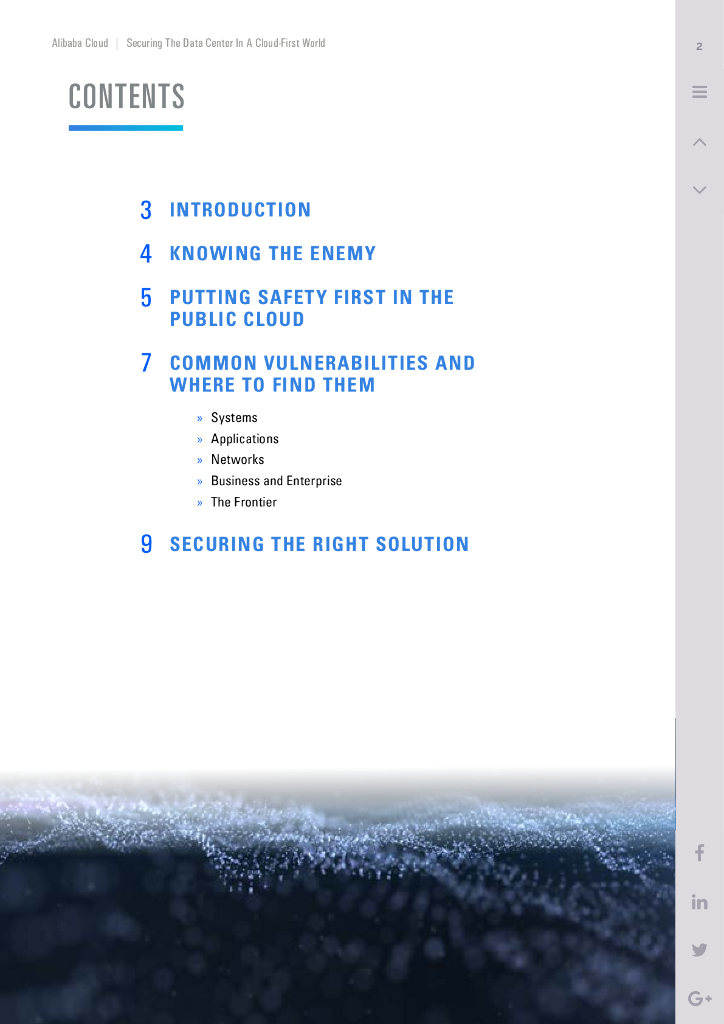 Alibaba Cloud | Securing The Data Center In A Cloud-First World

2

CONTENTS

3 INTRODUCTION

4 KNOWING THE ENEMY

5 PUTTING SAFETY FIRST IN THE PUBLIC CLOUD

7 COMMON VULNERABILITIES AND WHERE TO FIND THEM

» Systems
» Applications
» Networks
» Business and Enterprise
» The Frontier

9 SECURING THE RIGHT SOLUTION